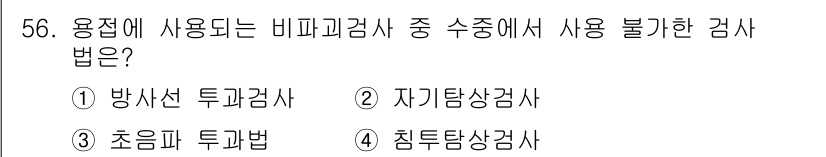 56. 용접에 사용되는 비파괴검사 중 수중에서 사용 불가한 검사법은?

① 방사선 투과검사 ② 자기탐상검사

③ 초음파 투과법 ④ 침투탐상검사